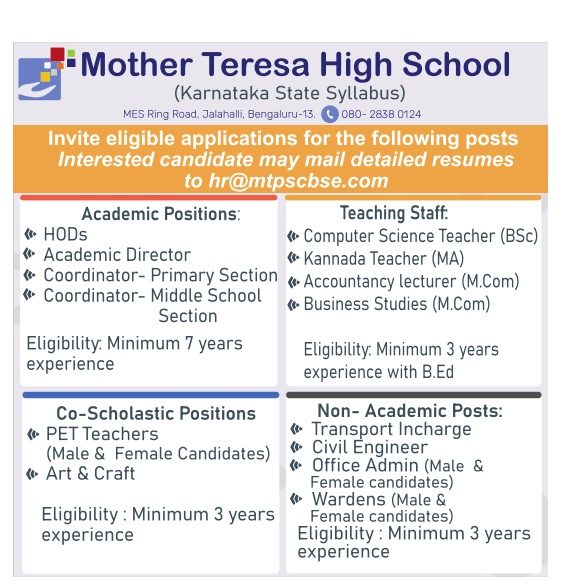 Mother Teresa High School
(Karnataka State Syllabus)
MES Ring Road, Jalahalli, Bengaluru-13. 080- 2838 0124

Invite eligible applications for the following posts
Interested candidate may mail detailed resumes to hr@mtpscbse.com

Academic Positions:
HODs
Academic Director
Coordinator- Primary Section
Coordinator- Middle School Section
Eligibility: Minimum 7 years experience

Teaching Staff:
Computer Science Teacher (BSc)
Kannada Teacher (MA)
Accountancy lecturer (M.Com)
Business Studies (M.Com)
Eligibility: Minimum 3 years experience with B.Ed

Co-Scholastic Positions
PET Teachers (Male & Female Candidates)
Art & Craft
Eligibility : Minimum 3 years experience

Non- Academic Posts:
Transport Incharge
Civil Engineer
Office Admin (Male & Female candidates)
Wardens (Male & Female candidates)
Eligibility : Minimum 3 years experience